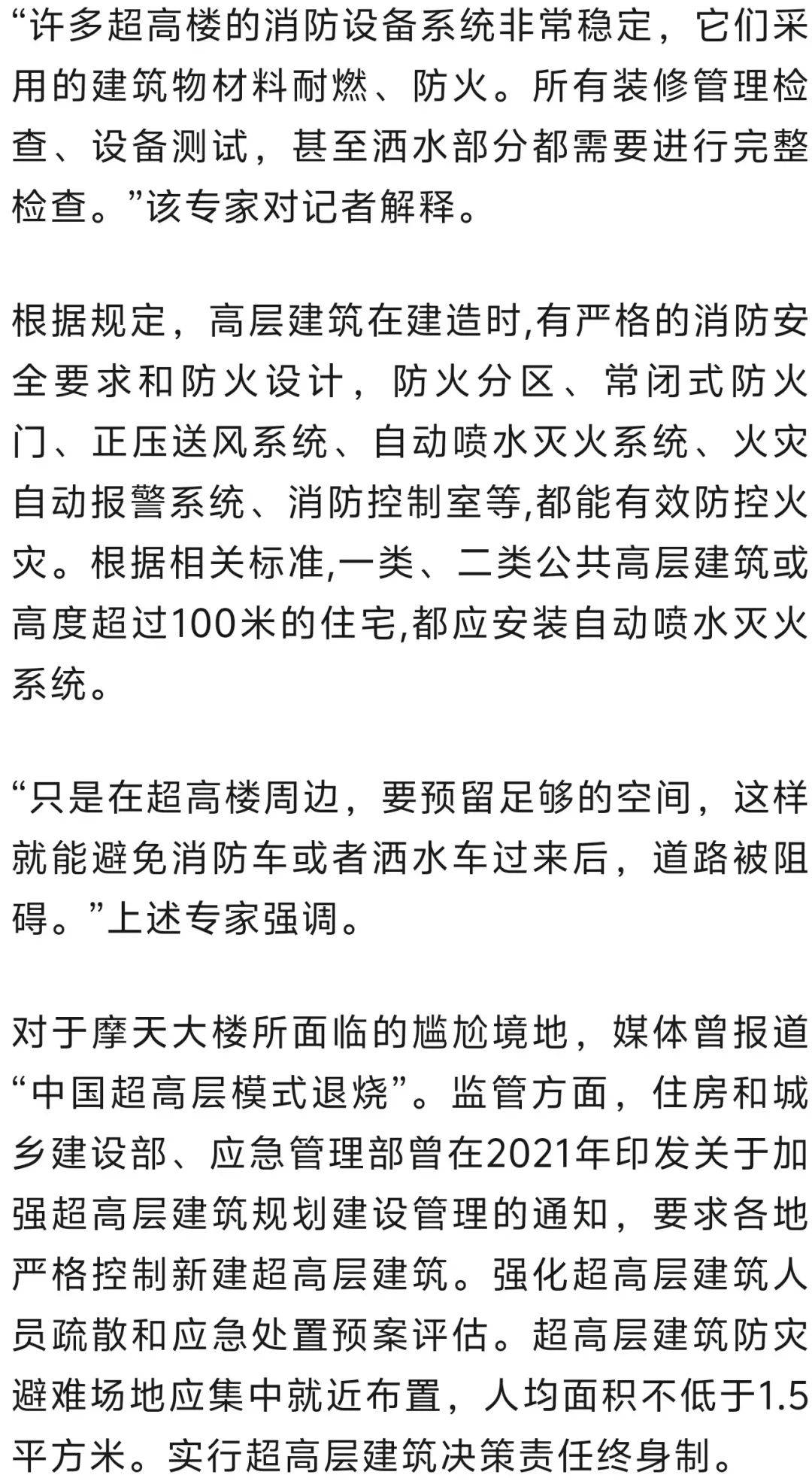 “许多超高楼的消防设备系统非常稳定，它们采用的建筑物材料耐燃、防火。所有装修管理检查、设备测试，甚至洒水部分都需要进行完整检查。”该专家对记者解释。

根据规定，高层建筑在建造时,有严格的消防安全要求和防火设计，防火分区、常闭式防火门、正压送风系统、自动喷水灭火系统、火灾自动报警系统、消防控制室等,都能有效防控火灾。根据相关标准,一类、二类公共高层建筑或高度超过100米的住宅,都应安装自动喷水灭火系统。

“只是在超高楼周边，要预留足够的空间，这样就能避免消防车或者洒水车过来后，道路被阻碍。”上述专家强调。

对于摩天大楼所面临的尴尬境地，媒体曾报道“中国超高层模式退烧”。监管方面，住房和城乡建设部、应急管理部曾在2021年印发关于加强超高层建筑规划建设管理的通知，要求各地严格控制新建超高层建筑。强化超高层建筑人员疏散和应急处置预案评估。超高层建筑防灾避难场地应集中就近布置，人均面积不低于1.5平方米。实行超高层建筑决策责任终身制。